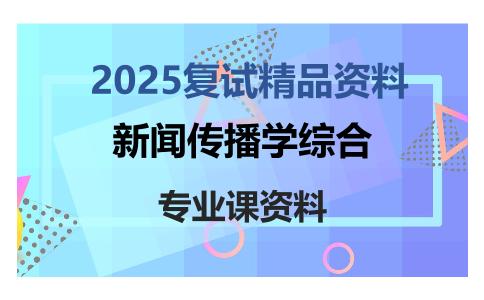 2025复试精品资料

新闻传播学综合

专业课资料